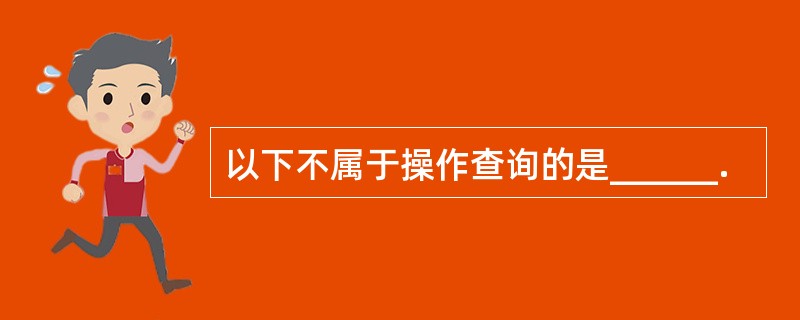 以下不属于操作查询的是______.